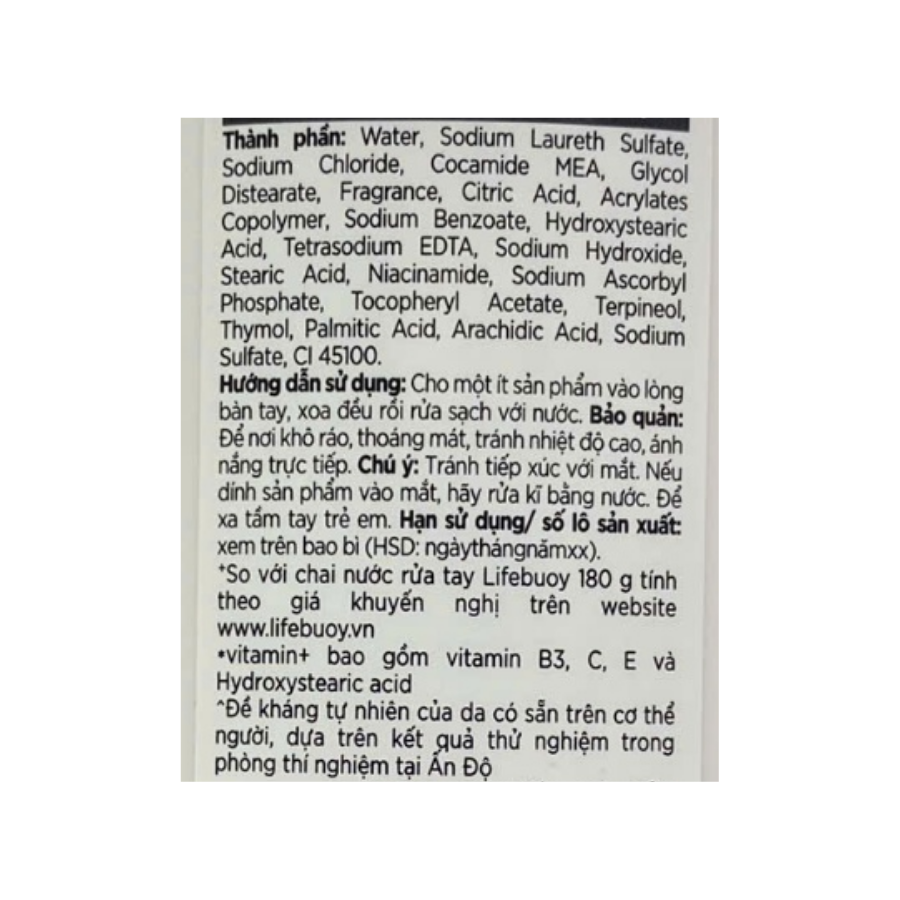 Thành phần: Water, Sodium Laureth Sulfate, Sodium Chloride, Cocamide MEA, Glycol Distearate, Fragrance, Citric Acid, Acrylates Copolymer, Sodium Benzoate, Hydroxystearic Acid, Tetrasodium EDTA, Sodium Hydroxide, Stearic Acid, Niacinamide, Sodium Ascorbyl Phosphate, Tocopheryl Acetate, Terpineol, Thymol, Palmitic Acid, Arachidic Acid, Sodium Sulfate, CI 45100.

Hướng dẫn sử dụng: Cho một ít sản phẩm vào lòng bàn tay, xoa đều rồi rửa sạch với nước. Bảo quản: Để nơi khô ráo, thoáng mát, tránh nhiệt độ cao, ánh nắng trực tiếp. Chú ý: Tránh tiếp xúc với mắt. Nếu dính sản phẩm vào mắt, hãy rửa kĩ bằng nước. Để xa tầm tay trẻ em. Hạn sử dụng/ số lô sản xuất: xem trên bao bì (HSD: ngàythángnămxx).

*So với chai nước rửa tay Lifebuoy 180 g tính theo giá khuyến nghị trên website www.lifebuoy.vn

•vitamin+ bao gồm vitamin B3, C, E và Hydroxystearic acid

^Đề kháng tự nhiên của da có sẵn trên cơ thể người, dựa trên kết quả thử nghiệm trong phòng thí nghiệm tại Ấn Độ